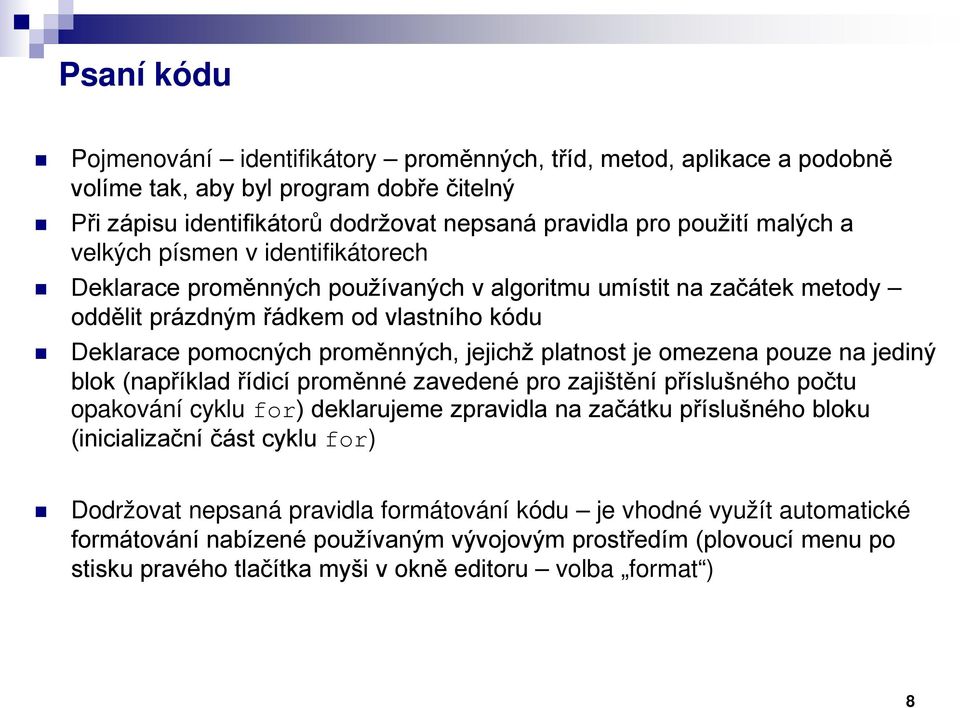 Psaní kódu

Pojmenování – identifikátory – proměnných, tříd, metod, aplikace a podobně volíme tak, aby byl program dobře čitelný

Při zápisu identifikátorů dodržovat nepsaná pravidla pro použití malých a velkých písmen v identifikátorech

Deklarace proměnných používaných v algoritmu umístit na začátek metody – oddělit prázdným řádkem od vlastního kódu

Deklarace pomocných proměnných, jejichž platnost je omezena pouze na jediný blok (například řídicí proměnné zavedené pro zajištění příslušného počtu opakování cyklu for) deklarujeme zpravidla na začátku příslušného bloku (inicializační část cyklu for)

Dodržovat nepsaná pravidla formátování kódu – je vhodné využít automatické formátování nabízené používaným vývojovým prostředím (plovoucí menu po stisku pravého tlačítka myši v okně editoru – volba „format“)

8